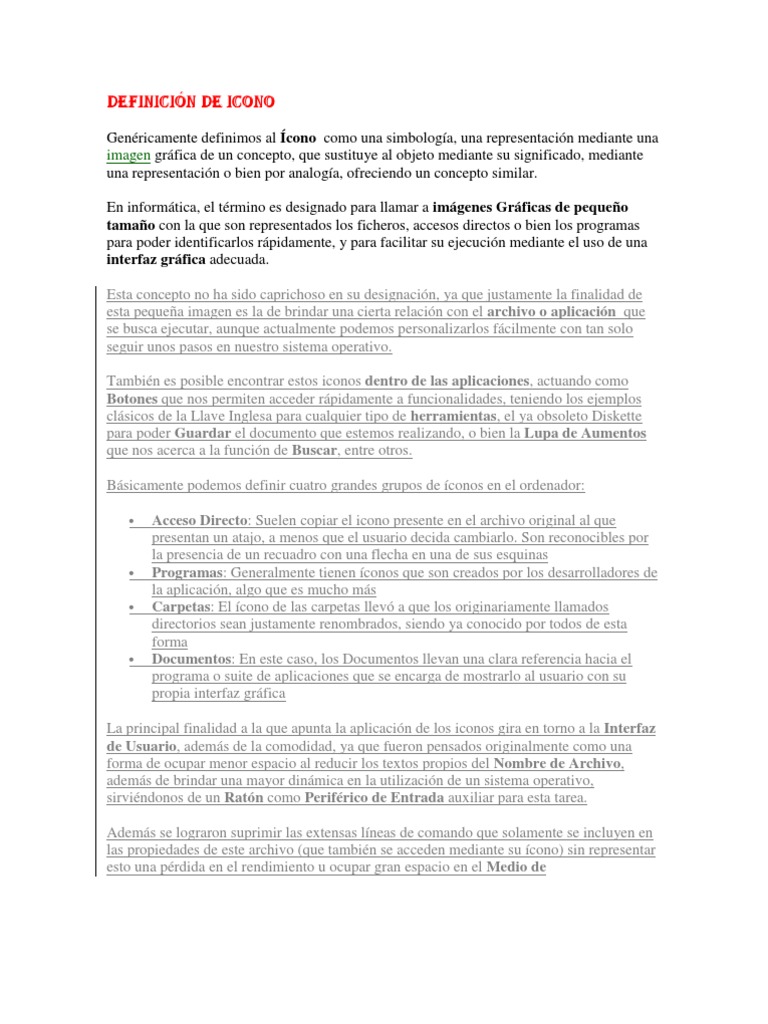 DEFINICIÓN DE ICONO

Genéricamente definimos al Ícono como una simbología, una representación mediante una imagen gráfica de un concepto, que sustituye al objeto mediante su significado, mediante una representación o bien por analogía, ofreciendo un concepto similar.

En informática, el término es designado para llamar a imágenes Gráficas de pequeño tamaño con la que son representados los ficheros, accesos directos o bien los programas para poder identificarlos rápidamente, y para facilitar su ejecución mediante el uso de una interfaz gráfica adecuada.

Esta concepto no ha sido caprichoso en su designación, ya que justamente la finalidad de esta pequeña imagen es la de brindar una cierta relación con el archivo o aplicación que se busca ejecutar, aunque actualmente podemos personalizarlos fácilmente con tan solo seguir unos pasos en nuestro sistema operativo.

También es posible encontrar estos iconos dentro de las aplicaciones, actuando como Botones que nos permiten acceder rápidamente a funcionalidades, teniendo los ejemplos clásicos de la Llave Inglesa para cualquier tipo de herramientas, el ya obsoleto Diskette para poder Guardar el documento que estemos realizando, o bien la Lupa de Aumentos que nos acerca a la función de Buscar, entre otros.

Básicamente podemos definir cuatro grandes grupos de íconos en el ordenador:

• Acceso Directo: Suelen copiar el icono presente en el archivo original al que presentan un atajo, a menos que el usuario decida cambiarlo. Son reconocibles por la presencia de un recuadro con una flecha en una de sus esquinas
• Programas: Generalmente tienen íconos que son creados por los desarrolladores de la aplicación, algo que es mucho más
• Carpetas: El ícono de las carpetas llevó a que los originariamente llamados directorios sean justamente renombrados, siendo ya conocido por todos de esta forma
• Documentos: En este caso, los Documentos llevan una clara referencia hacia el programa o suite de aplicaciones que se encarga de mostrarlo al usuario con su propia interfaz gráfica

La principal finalidad a la que apunta la aplicación de los iconos gira en torno a la Interfaz de Usuario, además de la comodidad, ya que fueron pensados originalmente como una forma de ocupar menor espacio al reducir los textos propios del Nombre de Archivo, además de brindar una mayor dinámica en la utilización de un sistema operativo, sirviéndonos de un Ratón como Periférico de Entrada auxiliar para esta tarea.

Además se lograron suprimir las extensas líneas de comando que solamente se incluyen en las propiedades de este archivo (que también se acceden mediante su ícono) sin representar esto una pérdida en el rendimiento u ocupar gran espacio en el Medio de